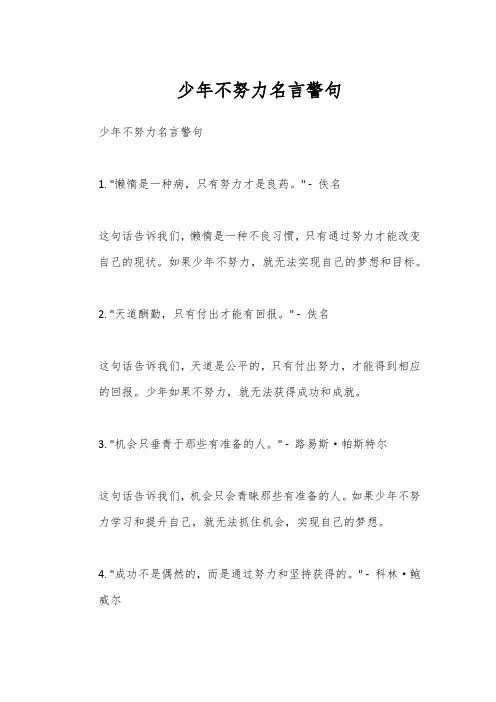 少年不努力名言警句

少年不努力名言警句

1. "懒惰是一种病，只有努力才是良药。" - 佚名

这句话告诉我们，懒惰是一种不良习惯，只有通过努力才能改变自己的现状。如果少年不努力，就无法实现自己的梦想和目标。

2. "天道酬勤，只有付出才能有回报。" - 佚名

这句话告诉我们，天道是公平的，只有付出努力，才能得到相应的回报。少年如果不努力，就无法获得成功和成就。

3. "机会只垂青于那些有准备的人。" - 路易斯·帕斯特尔

这句话告诉我们，机会只会青睐那些有准备的人。如果少年不努力学习和提升自己，就无法抓住机会，实现自己的梦想。

4. "成功不是偶然的，而是通过努力和坚持获得的。" - 科林·鲍威尔